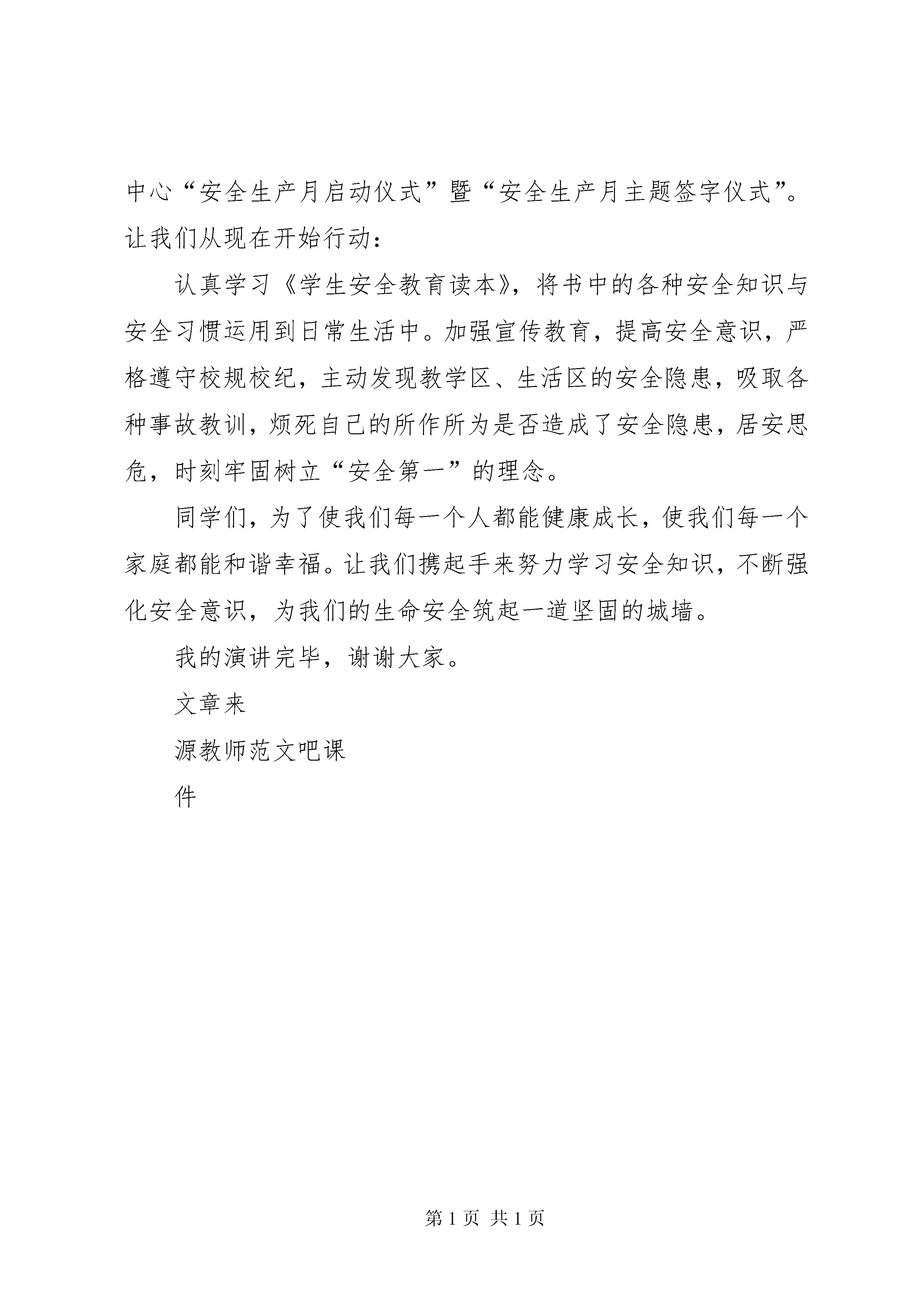 中心“安全生产月启动仪式”暨“安全生产月主题签字仪式”。让我们从现在开始行动：

认真学习《学生安全教育读本》，将书中的各种安全知识与安全习惯运用到日常生活中。加强宣传教育，提高安全意识，严格遵守校规校纪，主动发现教学区、生活区的安全隐患，吸取各种事故教训，烦死自己的所作所为是否造成了安全隐患，居安思危，时刻牢固树立“安全第一”的理念。

同学们，为了使我们每一个人都能健康成长，使我们每一个家庭都能和谐幸福。让我们携起手来努力学习安全知识，不断强化安全意识，为我们的生命安全筑起一道坚固的城墙。

我的演讲完毕，谢谢大家。

文章来

源教师范文吧课

件

第 1 页 共 1 页